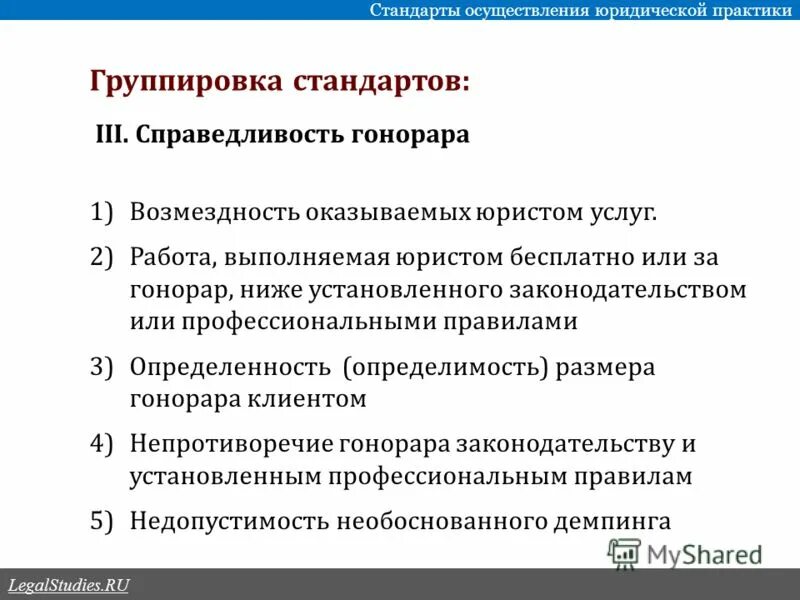 Стандарты осуществления юридической практики

Группировка стандартов:

III. Справедливость гонорара

1) Возмездность оказываемых юристом услуг.

2) Работа, выполняемая юристом бесплатно или за гонорар, ниже установленного законодательством или профессиональными правилами

3) Определенность (определимость) размера гонорара клиентом

4) Непротиворечие гонорара законодательству и установленным профессиональным правилам

5) Недопустимость необоснованного демпинга

MyShared

LegalStudies.RU